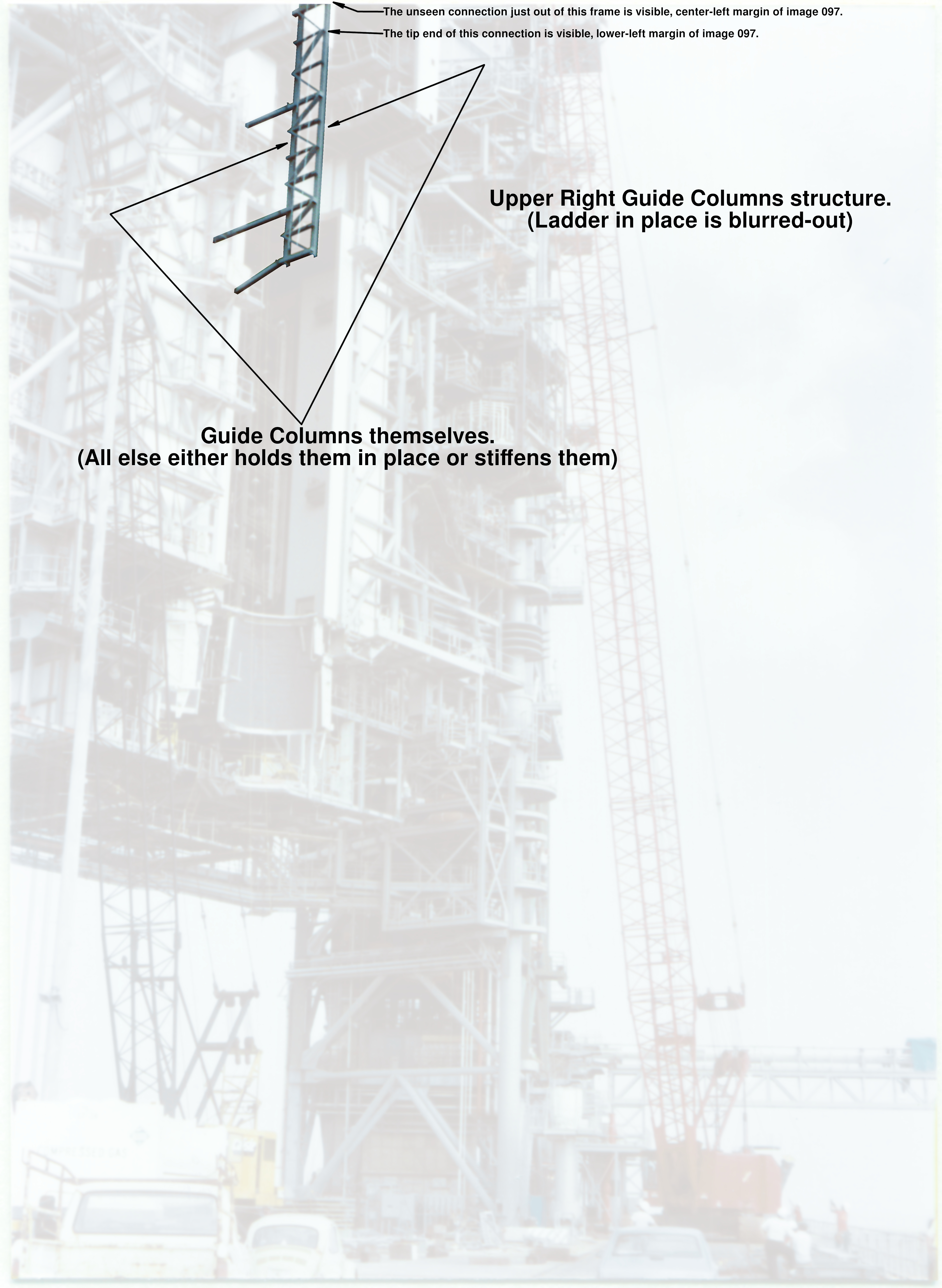 The unseen connection just out of this frame is visible, center-left margin of image 097.

The tip end of this connection is visible, lower-left margin of image 097.

Upper Right Guide Columns structure.
(Ladder in place is blurred-out)

Guide Columns themselves.
(All else either holds them in place or stiffens them)